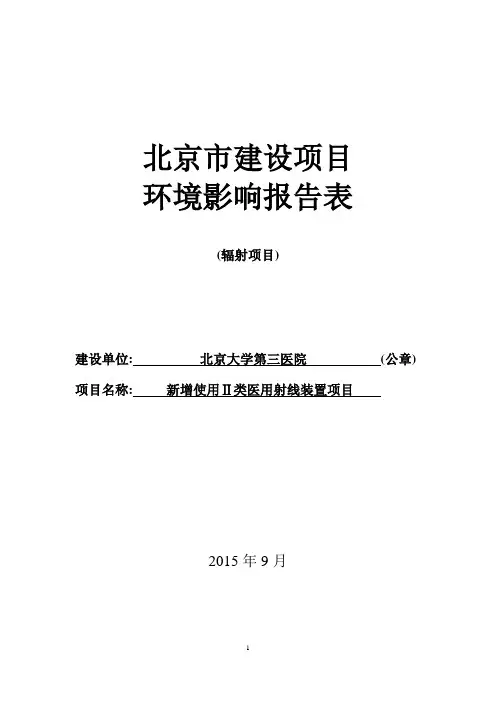 北京市建设项目
环境影响报告表

(辐射项目)

建设单位: 北京大学第三医院 (公章)

项目名称: 新增使用Ⅱ类医用射线装置项目

2015 年 9 月

1